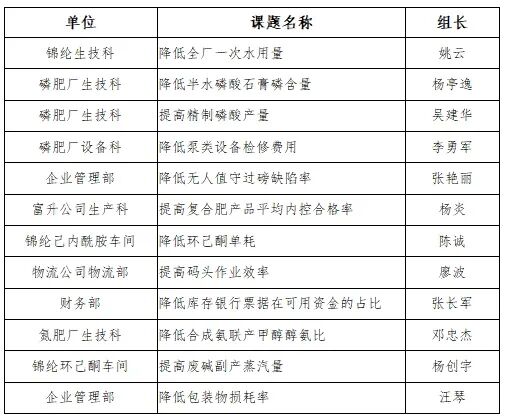 | 单位 | 课题名称 | 组长 |
|---|---|---|
| 锦纶生技科 | 降低全厂一次水用量 | 姚云 |
| 磷肥厂生技科 | 降低半水磷酸石膏磷含量 | 杨亭逸 |
| 磷肥厂生技科 | 提高精制磷酸产量 | 吴建华 |
| 磷肥厂设备科 | 降低泵类设备检修费用 | 李勇军 |
| 企业管理部 | 降低无人值守过磅缺陷率 | 张艳丽 |
| 富升公司生产科 | 提高复合肥产品平均内控合格率 | 杨炎 |
| 锦纶己内酰胺车间 | 降低环己酮单耗 | 陈诚 |
| 物流公司物流部 | 提高码头作业效率 | 廖波 |
| 财务部 | 降低库存银行票据在可用资金的占比 | 张长军 |
| 氮肥厂生技科 | 降低合成氨联产甲醇醇氨比 | 邓忠杰 |
| 锦纶环己酮车间 | 提高废碱副产蒸汽量 | 杨创宇 |
| 企业管理部 | 降低包装物损耗率 | 汪琴 |